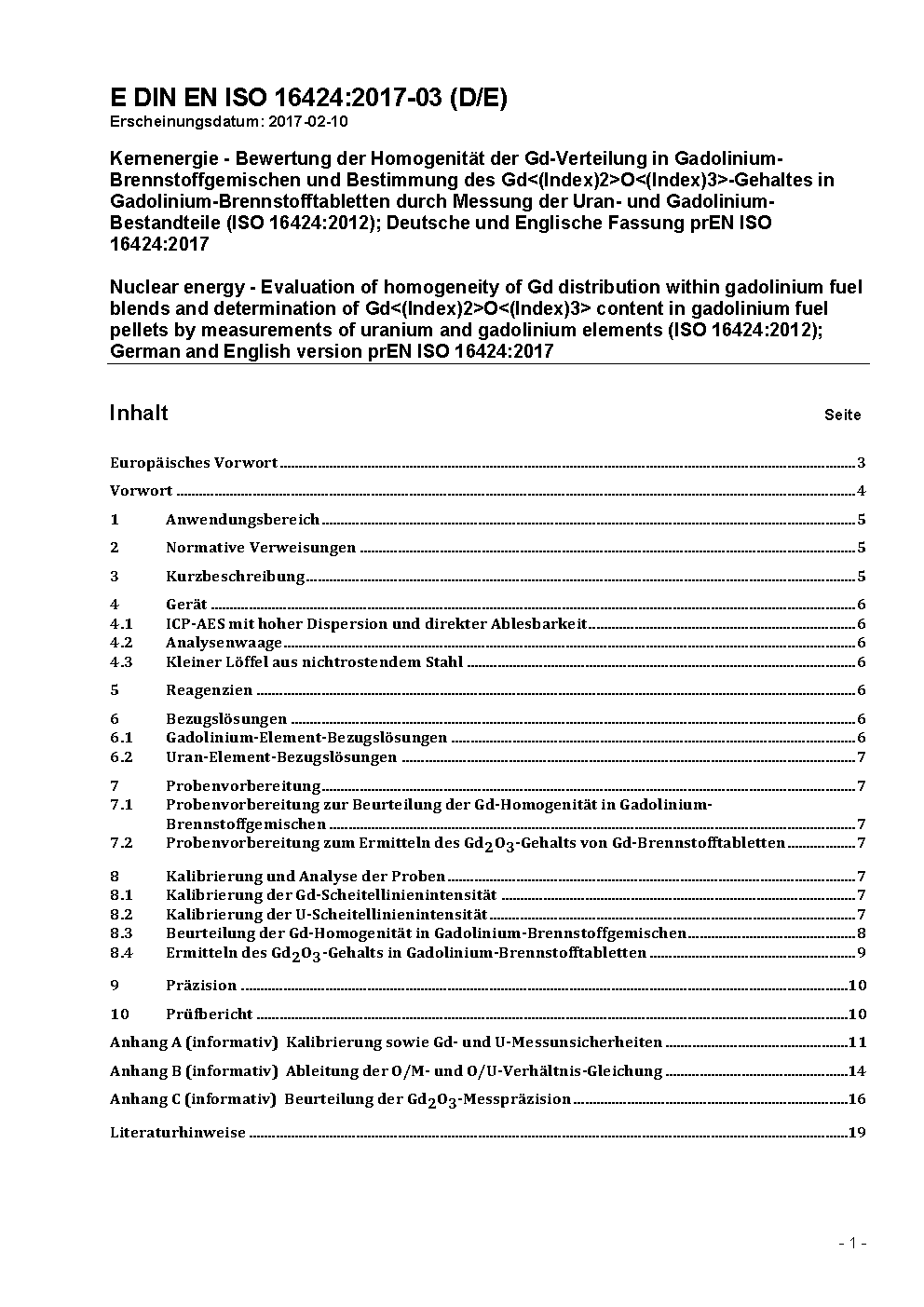 E DIN EN ISO 16424:2017-03 (D/E)
Erscheinungsdatum: 2017-02-10

Kernenergie - Bewertung der Homogenität der Gd-Verteilung in Gadolinium-Brennstoffgemischen und Bestimmung des Gd<(Index)2>O<(Index)3>-Gehaltes in Gadolinium-Brennstofftabletten durch Messung der Uran- und Gadolinium-Bestandteile (ISO 16424:2012); Deutsche und Englische Fassung prEN ISO 16424:2017

Nuclear energy - Evaluation of homogeneity of Gd distribution within gadolinium fuel blends and determination of Gd<(Index)2>O<(Index)3> content in gadolinium fuel pellets by measurements of uranium and gadolinium elements (ISO 16424:2012); German and English version prEN ISO 16424:2017

Inhalt Seite

Europäisches Vorwort 3
Vorwort 4
1 Anwendungsbereich 5
2 Normative Verweisungen 5
3 Kurzbeschreibung 5
4 Gerät 6
4.1 ICP-AES mit hoher Dispersion und direkter Ablesbarkeit 6
4.2 Analysenwaage 6
4.3 Kleiner Löffel aus nichtrostendem Stahl 6
5 Reagenzien 6
6 Bezugslösungen 6
6.1 Gadolinium-Element-Bezugslösungen 6
6.2 Uran-Element-Bezugslösungen 7
7 Probenvorbereitung 7
7.1 Probenvorbereitung zur Beurteilung der Gd-Homogenität in Gadolinium-Brennstoffgemischen 7
7.2 Probenvorbereitung zum Ermitteln des $Gd_2O_3$-Gehalts von Gd-Brennstofftabletten 7
8 Kalibrierung und Analyse der Proben 7
8.1 Kalibrierung der Gd-Scheitellinienintensität 7
8.2 Kalibrierung der U-Scheitellinienintensität 7
8.3 Beurteilung der Gd-Homogenität in Gadolinium-Brennstoffgemischen 8
8.4 Ermitteln des $Gd_2O_3$-Gehalts in Gadolinium-Brennstofftabletten 9
9 Präzision 10
10 Prüfbericht 10
Anhang A (informativ) Kalibrierung sowie Gd- und U-Messunsicherheiten 11
Anhang B (informativ) Ableitung der O/M- und O/U-Verhältnis-Gleichung 14
Anhang C (informativ) Beurteilung der $Gd_2O_3$-Messpräzision 16
Literaturhinweise 19

- 1 -